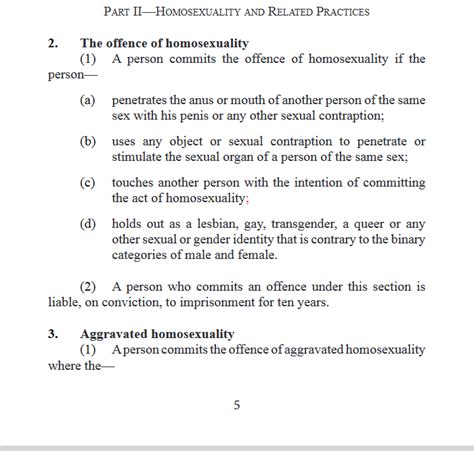 PART II—HOMOSEXUALITY AND RELATED PRACTICES

2. The offence of homosexuality

(1) A person commits the offence of homosexuality if the person—

(a) penetrates the anus or mouth of another person of the same sex with his penis or any other sexual contraption;

(b) uses any object or sexual contraption to penetrate or stimulate the sexual organ of a person of the same sex;

(c) touches another person with the intention of committing the act of homosexuality;

(d) holds out as a lesbian, gay, transgender, a queer or any other sexual or gender identity that is contrary to the binary categories of male and female.

(2) A person who commits an offence under this section is liable, on conviction, to imprisonment for ten years.

3. Aggravated homosexuality

(1) A person commits the offence of aggravated homosexuality where the—

5